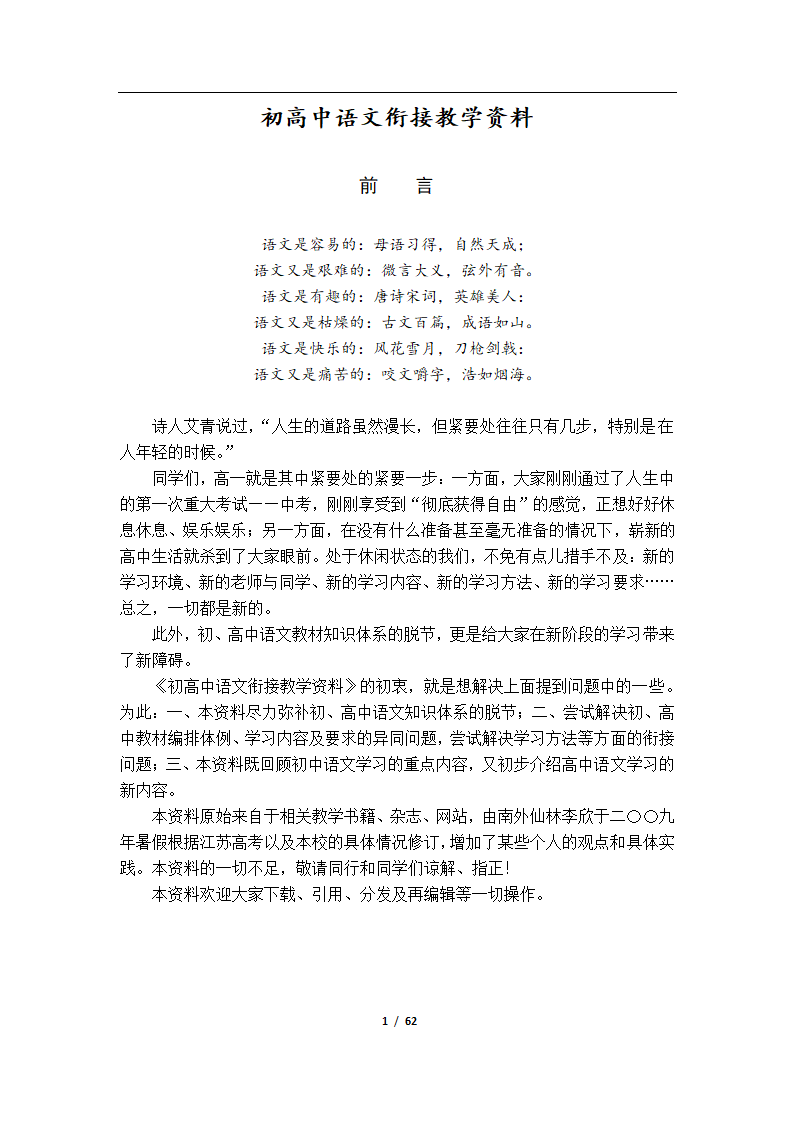 初高中语文衔接教学资料

前　言

语文是容易的：母语习得，自然天成；
语文又是艰难的：微言大义，弦外有音。
语文是有趣的：唐诗宋词，英雄美人；
语文又是枯燥的：古文百篇，成语如山。
语文是快乐的：风花雪月，刀枪剑戟；
语文又是痛苦的：咬文嚼字，浩如烟海。

诗人艾青说过，“人生的道路虽然漫长，但紧要处往往只有几步，特别是在人年轻的时候。”

同学们，高一就是其中紧要处的紧要一步：一方面，大家刚刚通过了人生中的第一次重大考试——中考，刚刚享受到“彻底获得自由”的感觉，正想好好休息休息、娱乐娱乐；另一方面，在没有什么准备甚至毫无准备的情况下，崭新的高中生活就杀到了大家眼前。处于休闲状态的我们，不免有点儿措手不及：新的学习环境、新的老师与同学、新的学习内容、新的学习方法、新的学习要求……总之，一切都是新的。

此外，初、高中语文教材知识体系的脱节，更是给大家在新阶段的学习带来了新障碍。

《初高中语文衔接教学资料》的初衷，就是想解决上面提到问题中的一些。为此：一、本资料尽力弥补初、高中语文知识体系的脱节；二、尝试解决初、高中教材编排体例、学习内容及要求的异同问题，尝试解决学习方法等方面的衔接问题；三、本资料既回顾初中语文学习的重点内容，又初步介绍高中语文学习的新内容。

本资料原始来自于相关教学书籍、杂志、网站，由南外仙林李欣于二〇〇九年暑假根据江苏高考以及本校的具体情况修订，增加了某些个人的观点和具体实践。本资料的一切不足，敬请同行和同学们谅解、指正！

本资料欢迎大家下载、引用、分发及再编辑等一切操作。

1 / 62